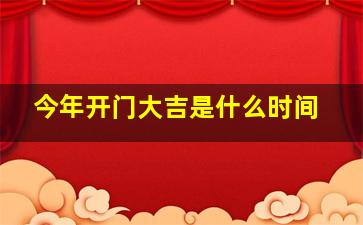 今年开门大吉是什么时间